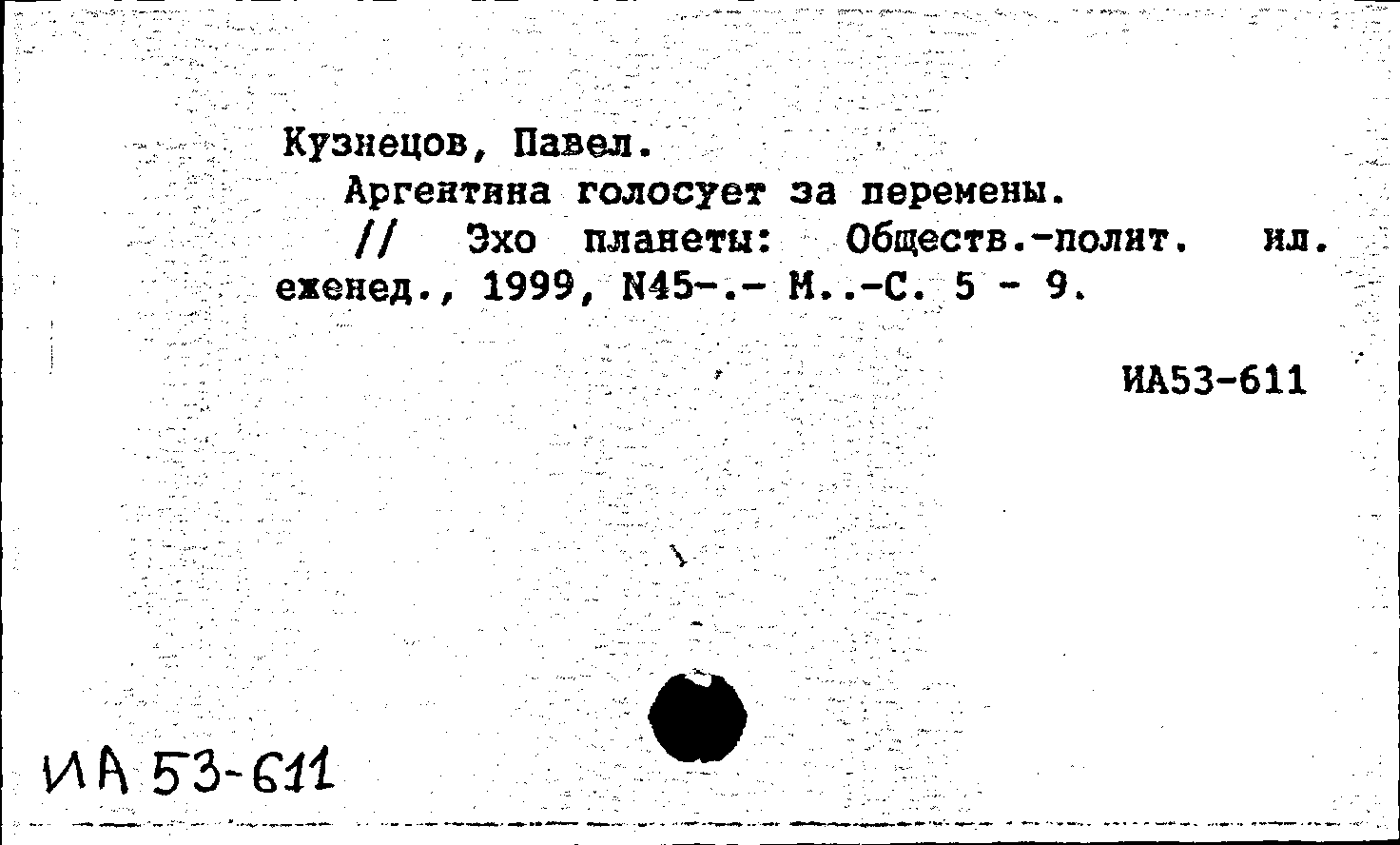 Кузнецов, Павел.
Аргентина голосует за перемены.
// Эхо планеты: Обществ.-полит. ил. еженед., 1999, N45-.- М..-С. 5 - 9.

ИА53-611

ИА 53-611